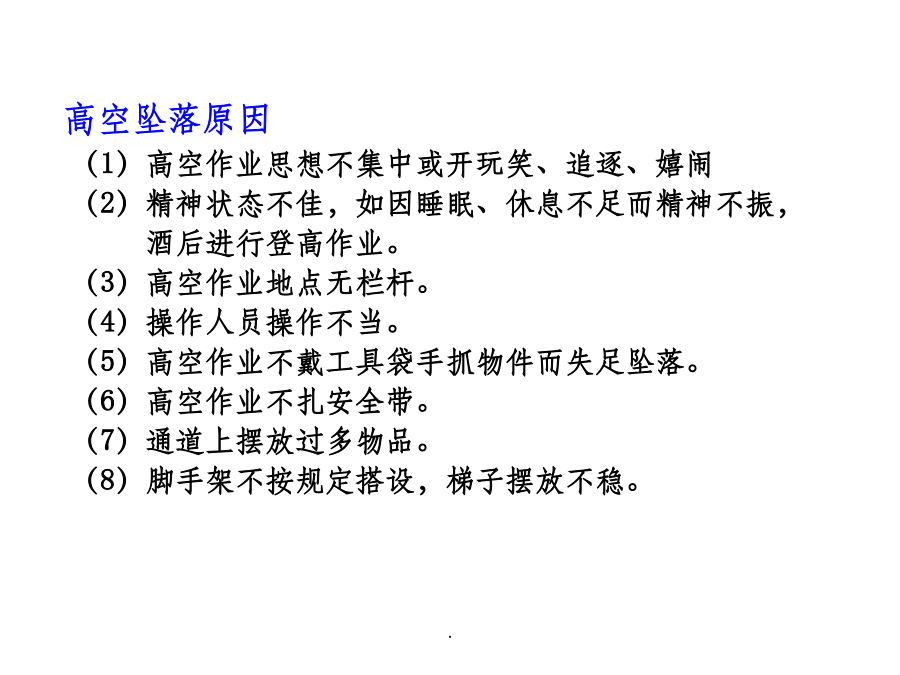 高空坠落原因

(1) 高空作业思想不集中或开玩笑、追逐、嬉闹
(2) 精神状态不佳，如因睡眠、休息不足而精神不振，酒后进行登高作业。
(3) 高空作业地点无栏杆。
(4) 操作人员操作不当。
(5) 高空作业不戴工具袋手抓物件而失足坠落。
(6) 高空作业不扎安全带。
(7) 通道上摆放过多物品。
(8) 脚手架不按规定搭设，梯子摆放不稳。

.